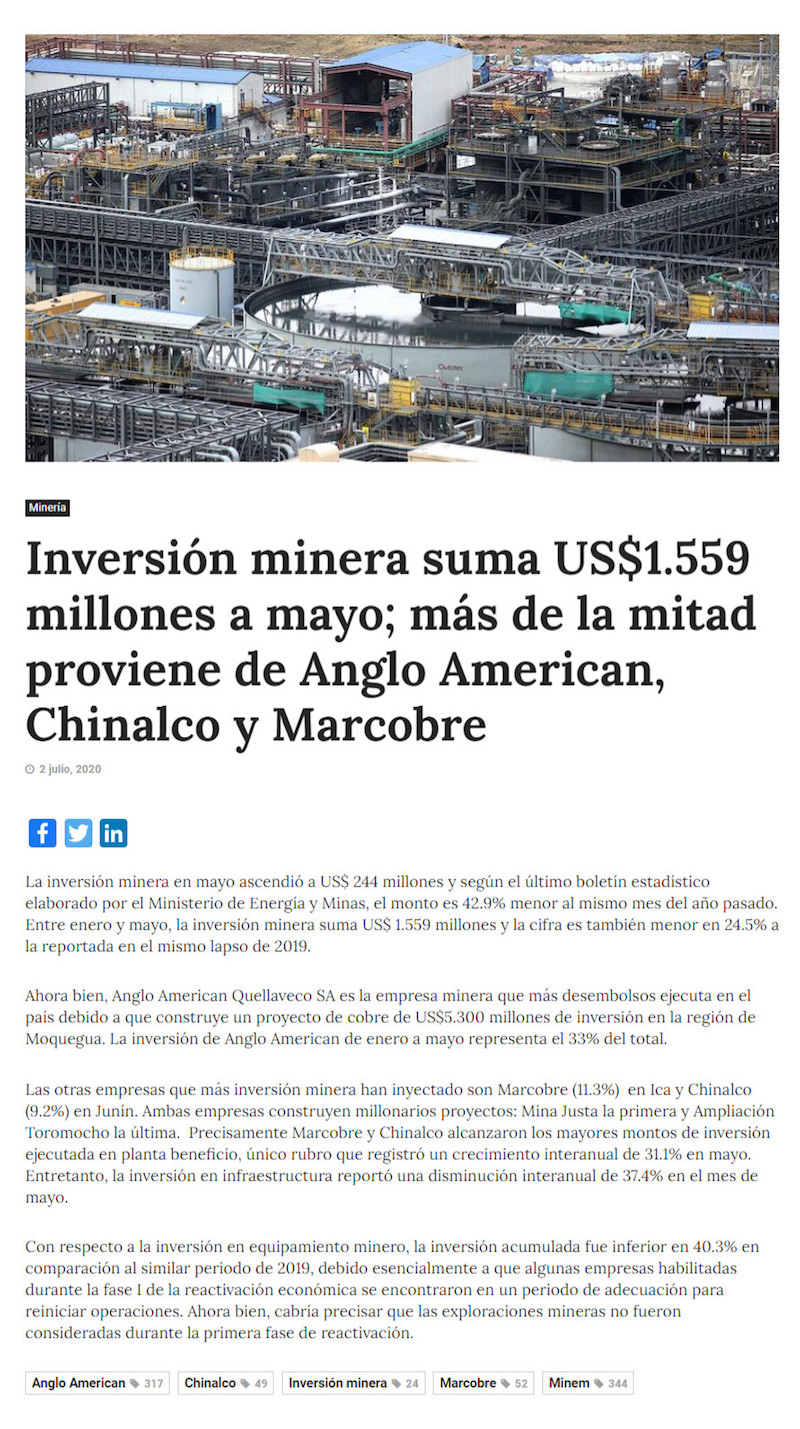 Minería

Inversión minera suma US$1.559 millones a mayo; más de la mitad proviene de Anglo American, Chinalco y Marcobre

2 julio, 2020

La inversión minera en mayo ascendió a US$ 244 millones y según el último boletín estadístico elaborado por el Ministerio de Energía y Minas, el monto es 42.9% menor al mismo mes del año pasado. Entre enero y mayo, la inversión minera suma US$ 1.559 millones y la cifra es también menor en 24.5% a la reportada en el mismo lapso de 2019.

Ahora bien, Anglo American Quellaveco SA es la empresa minera que más desembolsos ejecuta en el país debido a que construye un proyecto de cobre de US$5.300 millones de inversión en la región de Moquegua. La inversión de Anglo American de enero a mayo representa el 33% del total.

Las otras empresas que más inversión minera han inyectado son Marcobre (11.3%) en Ica y Chinalco (9.2%) en Junín. Ambas empresas construyen millonarios proyectos: Mina Justa la primera y Ampliación Toromocho la última. Precisamente Marcobre y Chinalco alcanzaron los mayores montos de inversión ejecutada en planta beneficio, único rubro que registró un crecimiento interanual de 31.1% en mayo. Entretanto, la inversión en infraestructura reportó una disminución interanual de 37.4% en el mes de mayo.

Con respecto a la inversión en equipamiento minero, la inversión acumulada fue inferior en 40.3% en comparación al similar periodo de 2019, debido esencialmente a que algunas empresas habilitadas durante la fase I de la reactivación económica se encontraron en un periodo de adecuación para reiniciar operaciones. Ahora bien, cabría precisar que las exploraciones mineras no fueron consideradas durante la primera fase de reactivación.

Anglo American 317 Chinalco 49 Inversión minera 24 Marcobre 52 Minem 344